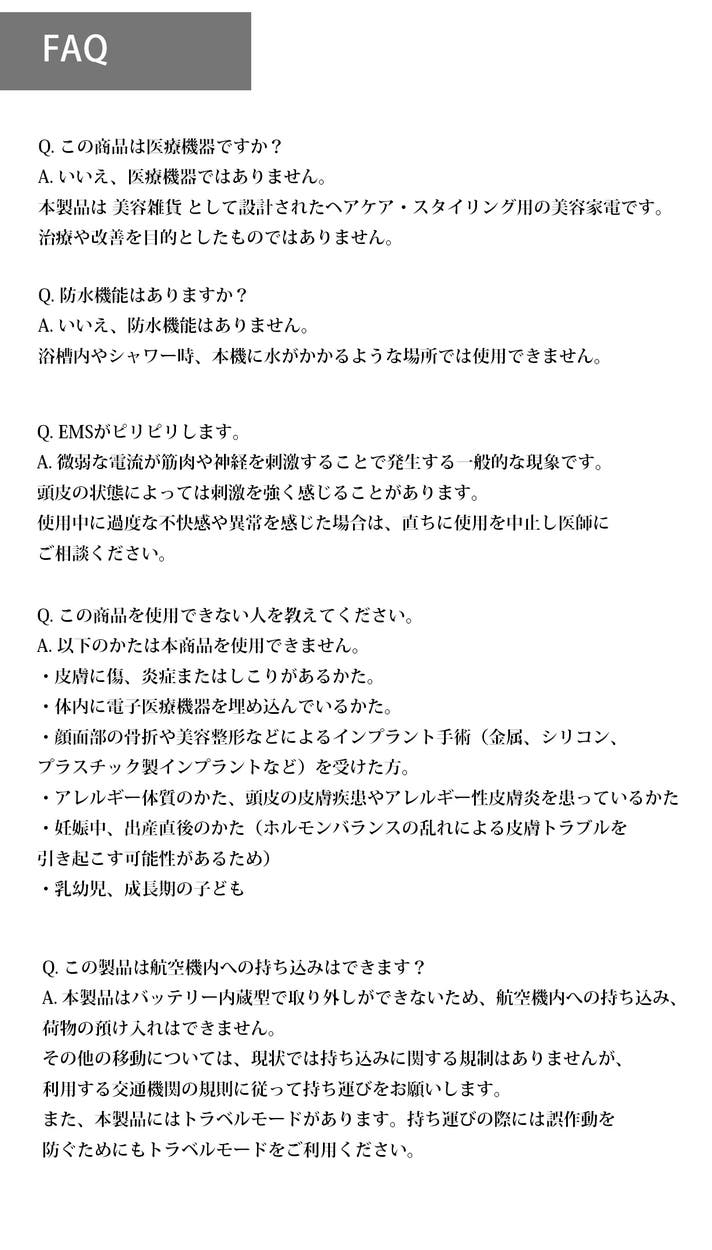 FAQ

Q. この商品は医療機器ですか？
A. いいえ、医療機器ではありません。
本製品は 美容雑貨 として設計されたヘアケア・スタイリング用の美容家電です。
治療や改善を目的としたものではありません。

Q. 防水機能はありますか？
A. いいえ、防水機能はありません。
浴槽内やシャワー時、本機に水がかかるような場所では使用できません。

Q. EMSがピリピリします。
A. 微弱な電流が筋肉や神経を刺激することで発生する一般的な現象です。
頭皮の状態によっては刺激を強く感じることがあります。
使用中に過度な不快感や異常を感じた場合は、直ちに使用を中止し医師にご相談ください。

Q. この商品を使用できない人を教えてください。
A. 以下のかたは本商品を使用できません。
・皮膚に傷、炎症またはしこりがあるかた。
・体内に電子医療機器を埋め込んでいるかた。
・顔面部の骨折や美容整形などによるインプラント手術（金属、シリコン、プラスチック製インプラントなど）を受けた方。
・アレルギー体質のかた、頭皮の皮膚疾患やアレルギー性皮膚炎を患っているかた
・妊娠中、出産直後のかた（ホルモンバランスの乱れによる皮膚トラブルを引き起こす可能性があるため）
・乳幼児、成長期の子ども

Q. この製品は航空機内への持ち込みはできます？
A. 本製品はバッテリー内蔵型で取り外しができないため、航空機内への持ち込み、荷物の預け入れはできません。
その他の移動については、現状では持ち込みに関する規制はありませんが、利用する交通機関の規則に従って持ち運びをお願いします。
また、本製品にはトラベルモードがあります。持ち運びの際には誤作動を防ぐためにもトラベルモードをご利用ください。